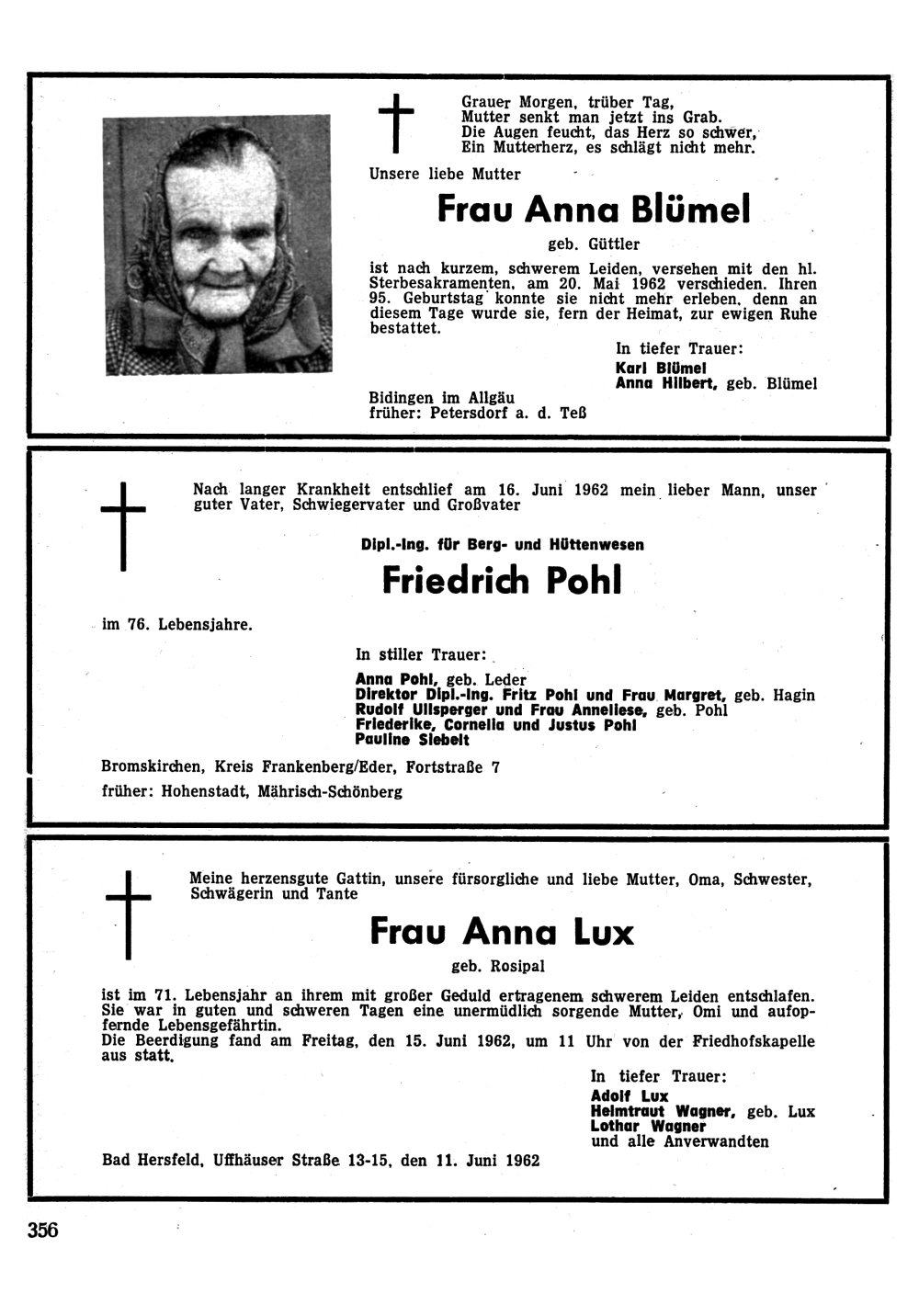 Grauer Morgen, trüber Tag,
Mutter senkt man jetzt ins Grab.
Die Augen feucht, das Herz so schwer,
Ein Mutterherz, es schlägt nicht mehr.

Unsere liebe Mutter

Frau Anna Blümel

geb. Güttler

ist nach kurzem, schwerem Leiden, versehen mit den hl. Sterbesakramenten, am 20. Mai 1962 verschieden. Ihren 95. Geburtstag konnte sie nicht mehr erleben, denn an diesem Tage wurde sie, fern der Heimat, zur ewigen Ruhe bestattet.

In tiefer Trauer:
Karl Blümel
Anna Hilbert, geb. Blümel

Bidingen im Allgäu
früher: Petersdorf a. d. Teß

Nach langer Krankheit entschlief am 16. Juni 1962 mein lieber Mann, unser guter Vater, Schwiegervater und Großvater

Dipl.-Ing. für Berg- und Hüttenwesen

Friedrich Pohl

im 76. Lebensjahre.

In stiller Trauer:
Anna Pohl, geb. Leder
Direktor Dipl.-Ing. Fritz Pohl und Frau Margret, geb. Hagin
Rudolf Ullsperger und Frau Anneliese, geb. Pohl
Friederike, Cornelia und Justus Pohl
Pauline Siebelt

Bromskirchen, Kreis Frankenberg/Eder, Fortstraße 7
früher: Hohenstadt, Mährisch-Schönberg

Meine herzensgute Gattin, unsere fürsorgliche und liebe Mutter, Oma, Schwester, Schwägerin und Tante

Frau Anna Lux

geb. Rosipal

ist im 71. Lebensjahr an ihrem mit großer Geduld ertragenem schwerem Leiden entschlafen. Sie war in guten und schweren Tagen eine unermüdlich sorgende Mutter, Omi und aufopfernde Lebensgefährtin.
Die Beerdigung fand am Freitag, den 15. Juni 1962, um 11 Uhr von der Friedhofskapelle aus statt.

In tiefer Trauer:
Adolf Lux
Helmtraut Wagner, geb. Lux
Lothar Wagner
und alle Anverwandten

Bad Hersfeld, Uffhäuser Straße 13-15, den 11. Juni 1962

356